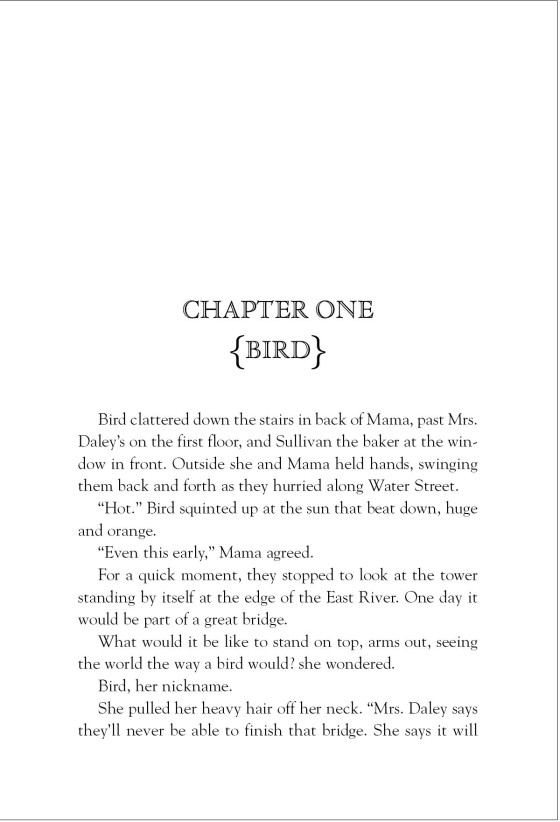 CHAPTER ONE
{BIRD}

Bird clattered down the stairs in back of Mama, past Mrs. Daley's on the first floor, and Sullivan the baker at the window in front. Outside she and Mama held hands, swinging them back and forth as they hurried along Water Street.

"Hot." Bird squinted up at the sun that beat down, huge and orange.

"Even this early," Mama agreed.

For a quick moment, they stopped to look at the tower standing by itself at the edge of the East River. One day it would be part of a great bridge.

What would it be like to stand on top, arms out, seeing the world the way a bird would? she wondered.

Bird, her nickname.

She pulled her heavy hair off her neck. "Mrs. Daley says they'll never be able to finish that bridge. She says it will